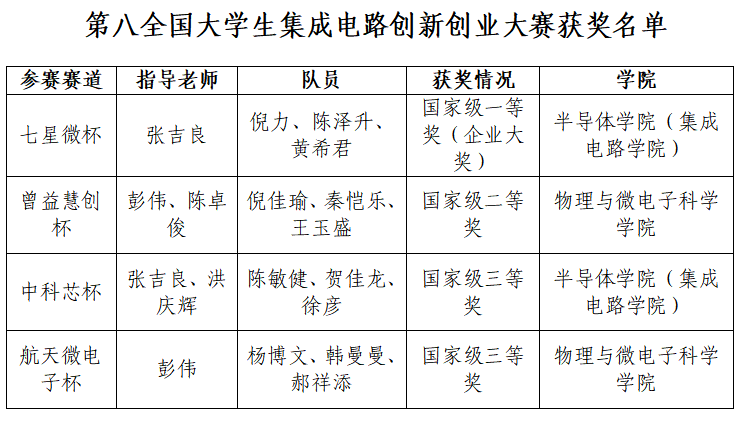 第八全国大学生集成电路创新创业大赛获奖名单

| 参赛赛道 | 指导老师 | 队员 | 获奖情况 | 学院 |
|---|---|---|---|---|
| 七星微杯 | 张吉良 | 倪力、陈泽升、黄希君 | 国家级一等奖（企业大奖） | 半导体学院（集成电路学院） |
| 曾益慧创杯 | 彭伟、陈卓俊 | 倪佳瑜、秦恺乐、王玉盛 | 国家级二等奖 | 物理与微电子科学学院 |
| 中科芯杯 | 张吉良、洪庆辉 | 陈敏健、贺佳龙、徐彦 | 国家级三等奖 | 半导体学院（集成电路学院） |
| 航天微电子杯 | 彭伟 | 杨博文、韩曼曼、郝祥添 | 国家级三等奖 | 物理与微电子科学学院 |